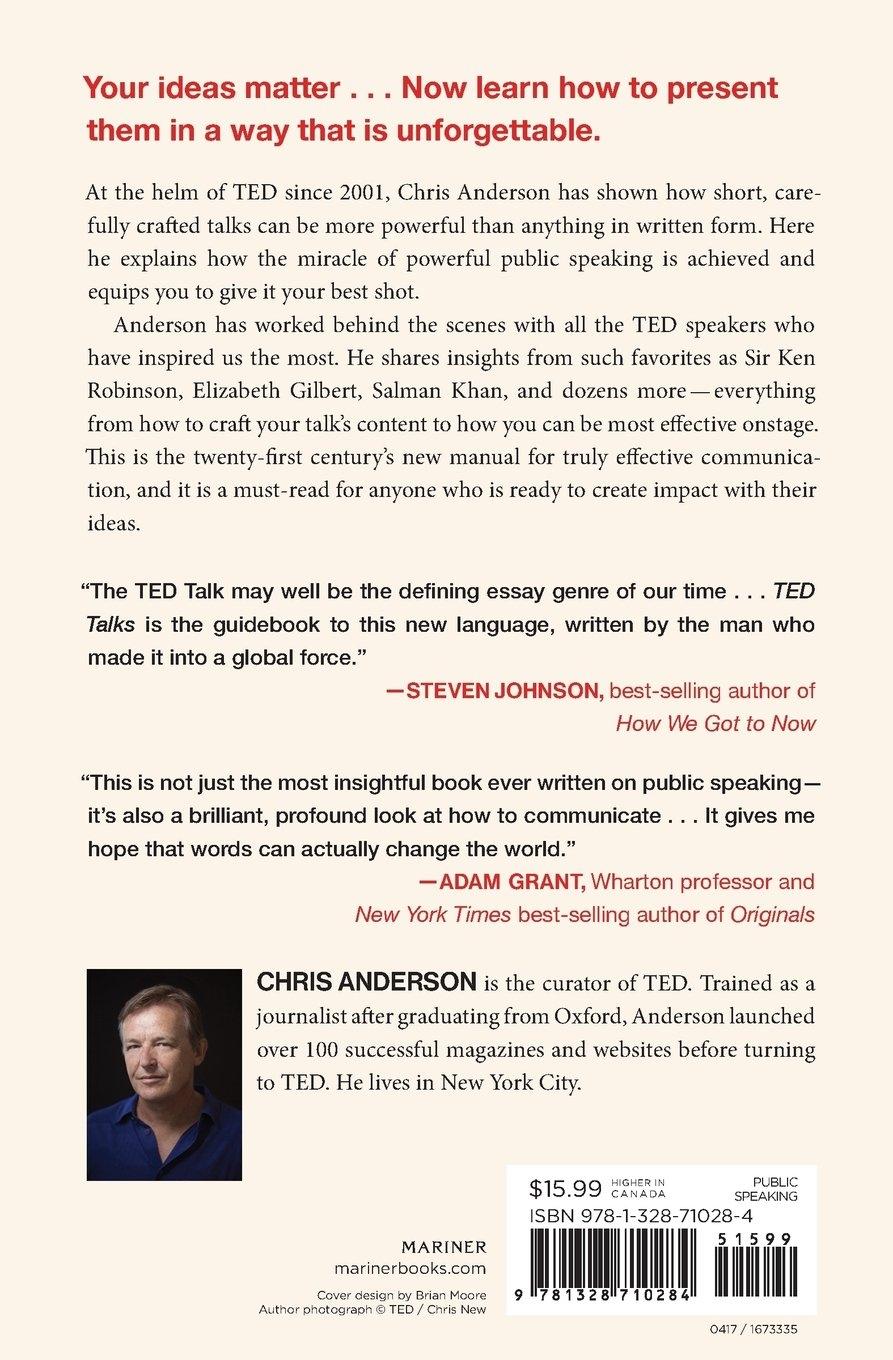 Your ideas matter . . . Now learn how to present them in a way that is unforgettable.

At the helm of TED since 2001, Chris Anderson has shown how short, carefully crafted talks can be more powerful than anything in written form. Here he explains how the miracle of powerful public speaking is achieved and equips you to give it your best shot.

Anderson has worked behind the scenes with all the TED speakers who have inspired us the most. He shares insights from such favorites as Sir Ken Robinson, Elizabeth Gilbert, Salman Khan, and dozens more—everything from how to craft your talk's content to how you can be most effective onstage. This is the twenty-first century's new manual for truly effective communication, and it is a must-read for anyone who is ready to create impact with their ideas.

"The TED Talk may well be the defining essay genre of our time . . . TED Talks is the guidebook to this new language, written by the man who made it into a global force."

—STEVEN JOHNSON, best-selling author of How We Got to Now

"This is not just the most insightful book ever written on public speaking—it's also a brilliant, profound look at how to communicate . . . It gives me hope that words can actually change the world."

—ADAM GRANT, Wharton professor and New York Times best-selling author of Originals

CHRIS ANDERSON is the curator of TED. Trained as a journalist after graduating from Oxford, Anderson launched over 100 successful magazines and websites before turning to TED. He lives in New York City.

MARINER
marinerbooks.com

Cover design by Brian Moore
Author photograph © TED / Chris New

$15.99 HIGHER IN CANADA
PUBLIC SPEAKING
ISBN 978-1-328-71028-4
51599
9 781328 710284

0417 / 1673335